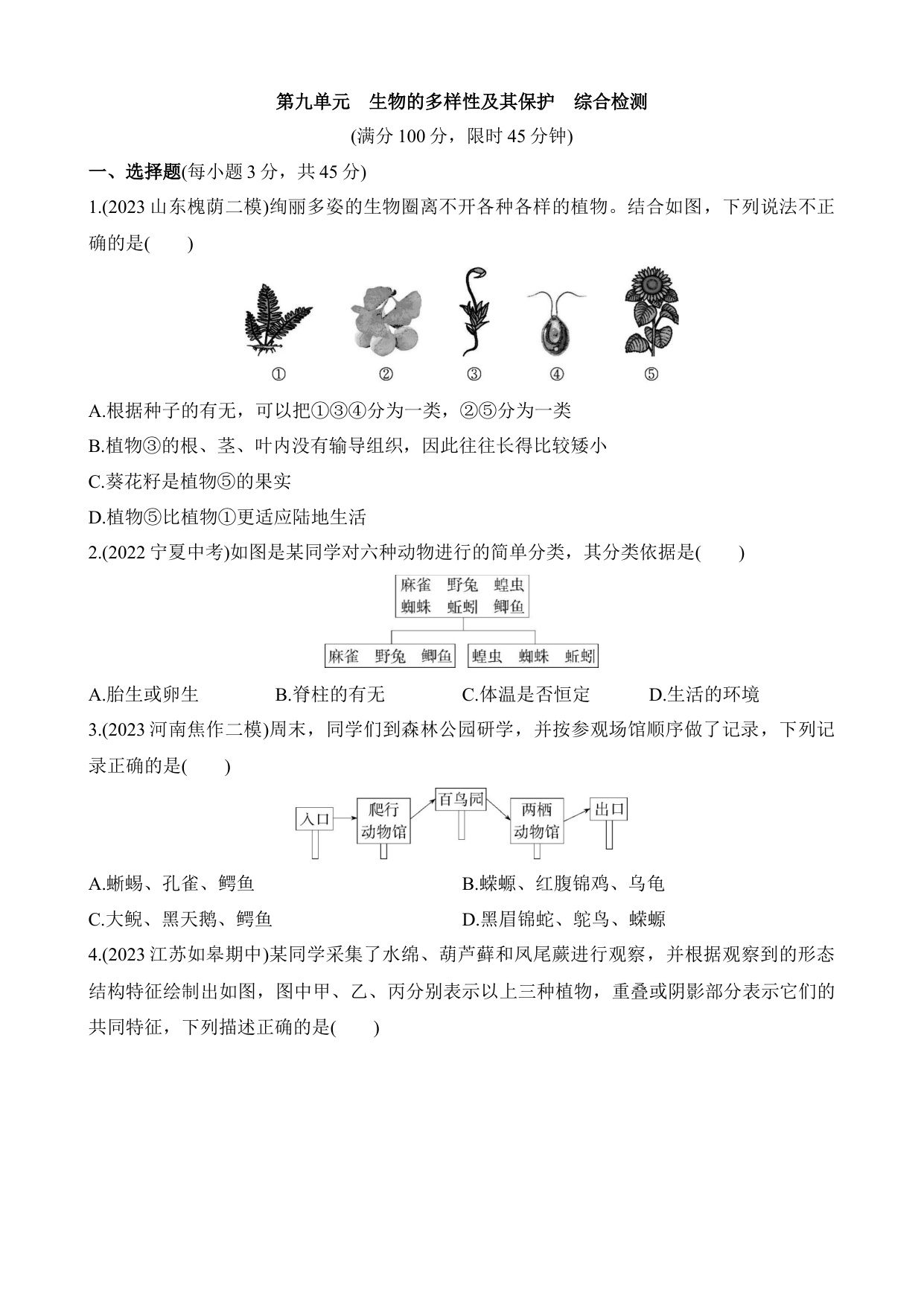 第九单元　生物的多样性及其保护　综合检测

(满分 100 分，限时 45 分钟)

一、选择题(每小题 3 分，共 45 分)

1.(2023 山东槐荫二模)绚丽多姿的生物圈离不开各种各样的植物。结合如图，下列说法不正确的是(　　)

①　②　③　④　⑤

A.根据种子的有无，可以把①③④分为一类，②⑤分为一类

B.植物③的根、茎、叶内没有输导组织，因此往往长得比较矮小

C.葵花籽是植物⑤的果实

D.植物⑤比植物①更适应陆地生活

2.(2022 宁夏中考)如图是某同学对六种动物进行的简单分类，其分类依据是(　　)

麻雀　野兔　蝗虫
蜘蛛　蚯蚓　鲫鱼

麻雀　野兔　鲫鱼

蝗虫　蜘蛛　蚯蚓

A.胎生或卵生　　B.脊柱的有无　　C.体温是否恒定　　D.生活的环境

3.(2023 河南焦作二模)周末，同学们到森林公园研学，并按参观场馆顺序做了记录，下列记录正确的是(　　)

入口　爬行动物馆　百鸟园　两栖动物馆　出口

A.蜥蜴、孔雀、鳄鱼　　B.蝾螈、红腹锦鸡、乌龟

C.大鲵、黑天鹅、鳄鱼　　D.黑眉锦蛇、鸵鸟、蝾螈

4.(2023 江苏如皋期中)某同学采集了水绵、葫芦藓和凤尾蕨进行观察，并根据观察到的形态结构特征绘制出如图，图中甲、乙、丙分别表示以上三种植物，重叠或阴影部分表示它们的共同特征，下列描述正确的是(　　)